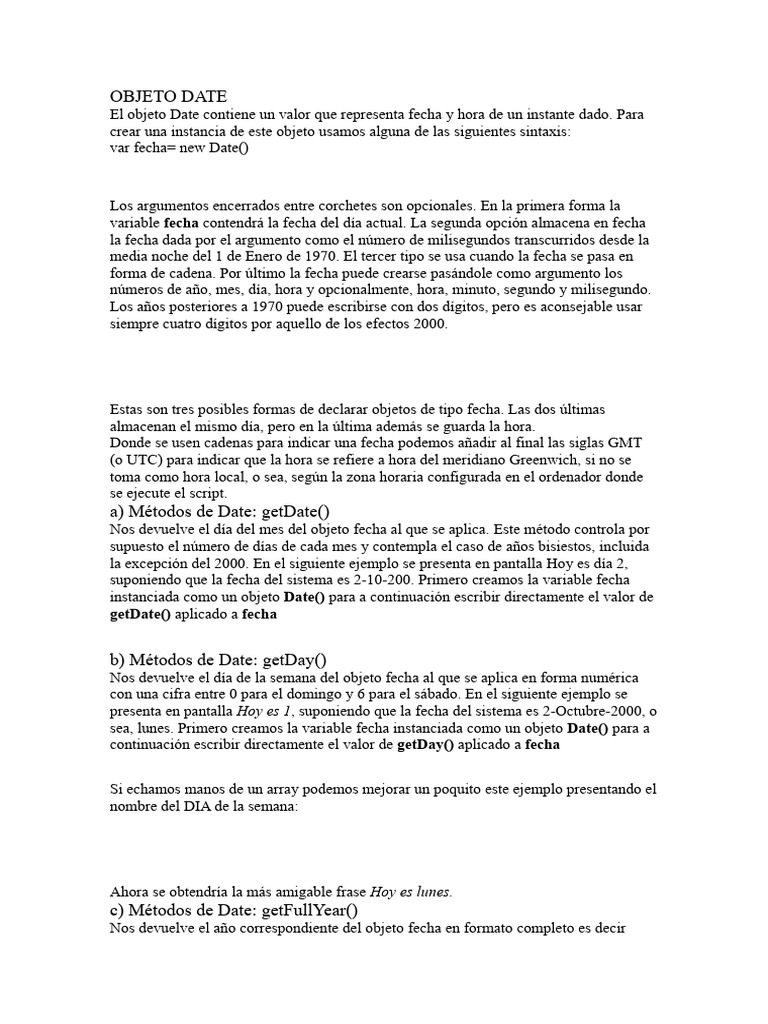 OBJETO DATE
El objeto Date contiene un valor que representa fecha y hora de un instante dado. Para crear una instancia de este objeto usamos alguna de las siguientes sintaxis:
var fecha= new Date()

Los argumentos encerrados entre corchetes son opcionales. En la primera forma la variable fecha contendrá la fecha del día actual. La segunda opción almacena en fecha la fecha dada por el argumento como el número de milisegundos transcurridos desde la media noche del 1 de Enero de 1970. El tercer tipo se usa cuando la fecha se pasa en forma de cadena. Por último la fecha puede crearse pasándole como argumento los números de año, mes, día, hora y opcionalmente, hora, minuto, segundo y milisegundo. Los años posteriores a 1970 puede escribirse con dos dígitos, pero es aconsejable usar siempre cuatro dígitos por aquello de los efectos 2000.

Estas son tres posibles formas de declarar objetos de tipo fecha. Las dos últimas almacenan el mismo día, pero en la última además se guarda la hora.
Donde se usen cadenas para indicar una fecha podemos añadir al final las siglas GMT (o UTC) para indicar que la hora se refiere a hora del meridiano Greenwich, si no se toma como hora local, o sea, según la zona horaria configurada en el ordenador donde se ejecute el script.

a) Métodos de Date: getDate()
Nos devuelve el día del mes del objeto fecha al que se aplica. Este método controla por supuesto el número de días de cada mes y contempla el caso de años bisiestos, incluida la excepción del 2000. En el siguiente ejemplo se presenta en pantalla Hoy es día 2, suponiendo que la fecha del sistema es 2-10-200. Primero creamos la variable fecha instanciada como un objeto Date() para a continuación escribir directamente el valor de getDate() aplicado a fecha

b) Métodos de Date: getDay()
Nos devuelve el día de la semana del objeto fecha al que se aplica en forma numérica con una cifra entre 0 para el domingo y 6 para el sábado. En el siguiente ejemplo se presenta en pantalla Hoy es 1, suponiendo que la fecha del sistema es 2-Octubre-2000, o sea, lunes. Primero creamos la variable fecha instanciada como un objeto Date() para a continuación escribir directamente el valor de getDay() aplicado a fecha

Si echamos manos de un array podemos mejorar un poquito este ejemplo presentando el nombre del DIA de la semana:

Ahora se obtendría la más amigable frase Hoy es lunes.

c) Métodos de Date: getFullYear()
Nos devuelve el año correspondiente del objeto fecha en formato completo es decir